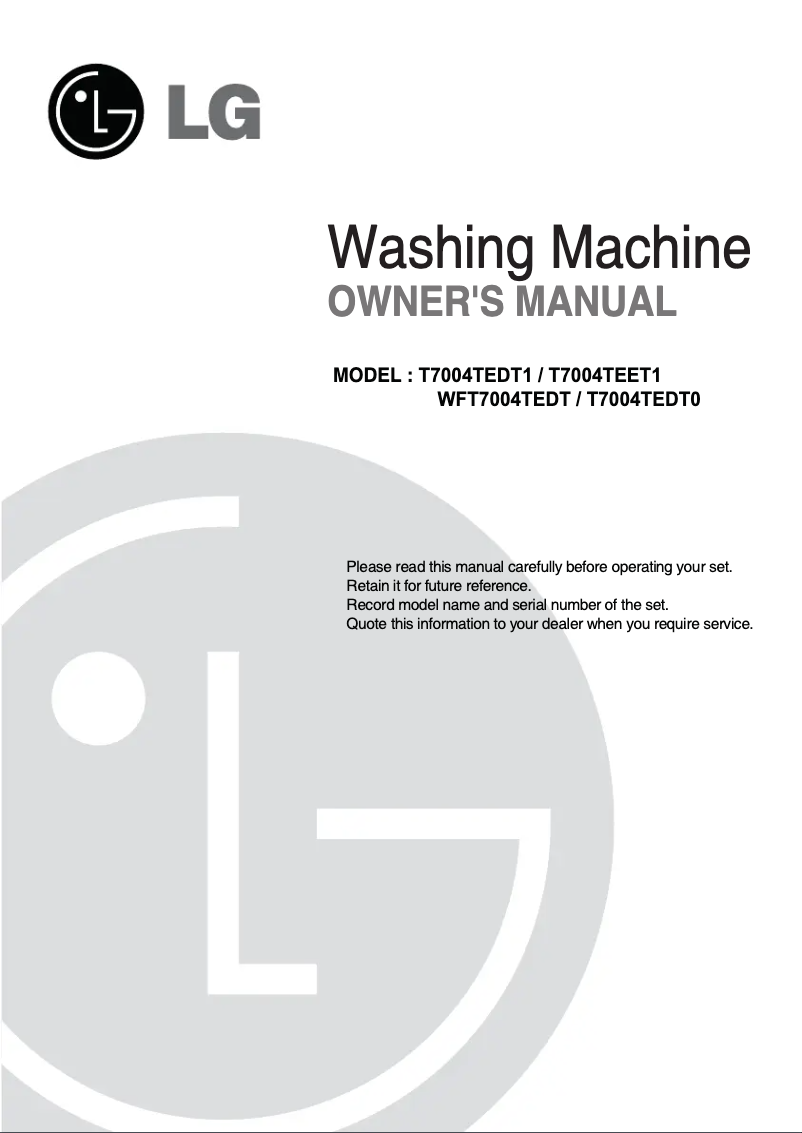 LG

Washing Machine
OWNER'S MANUAL

MODEL : T7004TEDT1 / T7004TEET1
WFT7004TEDT / T7004TEDT0

Please read this manual carefully before operating your set.
Retain it for future reference.
Record model name and serial number of the set.
Quote this information to your dealer when you require service.